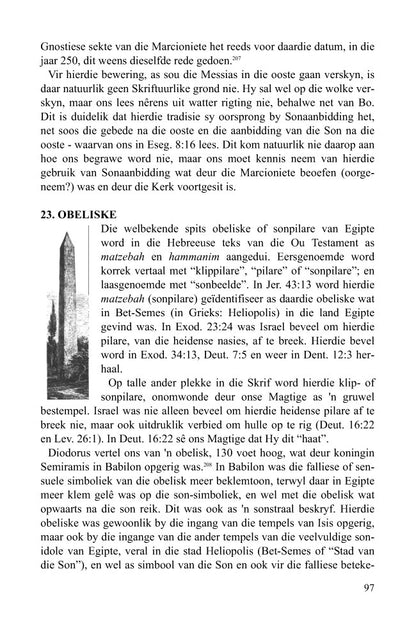 Gnostiese sekte van die Marcioniete het reeds voor daardie datum, in die jaar 250, dit weens dieselfde rede gedoen.$^{207}$

Vir hierdie bewering, as sou die Messias in die ooste gaan verskyn, is daar natuurlik geen Skriftuurlike grond nie. Hy sal wel op die wolke verskyn, maar ons lees nêrens uit watter rigting nie, behalwe net van Bo. Dit is duidelik dat hierdie tradisie sy oorsprong by Sonaanbidding het, net soos die gebede na die ooste en die aanbidding van die Son na die ooste - waarvan ons in Eseg. 8:16 lees. Dit kom natuurlik nie daarop aan hoe ons begrawe word nie, maar ons moet kennis neem van hierdie gebruik van Sonaanbidding wat deur die Marcioniete beoefen (oorgeneem?) was en deur die Kerk voortgesit is.

23. OBELISKE

Die welbekende spits obeliske of sonpilare van Egipte word in die Hebreeuse teks van die Ou Testament as matzebah en hammanim aangedui. Eersgenoemde word korrek vertaal met "klippilare", "pilare" of "sonpilare"; en laasgenoemde met "sonbeelde". In Jer. 43:13 word hierdie matzebah (sonpilare) geïdentifiseer as daardie obeliske wat in Bet-Semes (in Grieks: Heliopolis) in die land Egipte gevind was. In Exod. 23:24 was Israel beveel om hierdie pilare, van die heidense nasies, af te breek. Hierdie bevel word in Exod. 34:13, Deut. 7:5 en weer in Dent. 12:3 herhaal.

Op talle ander plekke in die Skrif word hierdie klip- of sonpilare, onomwonde deur onse Magtige as 'n gruwel bestempel. Israel was nie alleen beveel om hierdie heidense pilare af te breek nie, maar ook uitdruklik verbied om hulle op te rig (Deut. 16:22 en Lev. 26:1). In Deut. 16:22 sê ons Magtige dat Hy dit "haat".

Diodorus vertel ons van 'n obelisk, 130 voet hoog, wat deur koningin Semiramis in Babilon opgerig was.$^{208}$ In Babilon was die falliese of sensuele simboliek van die obelisk meer beklemtoon, terwyl daar in Egipte meer klem gelê was op die son-simboliek, en wel met die obelisk wat opwaarts na die son reik. Dit was ook as 'n sonstraal beskryf. Hierdie obeliske was gewoonlik by die ingang van die tempels van Isis opgerig, maar ook by die ingange van die ander tempels van die veelvuldige sonidole van Egipte, veral in die stad Heliopolis (Bet-Semes of "Stad van die Son"), en wel as simbool van die Son en ook vir die falliese beteke-

97